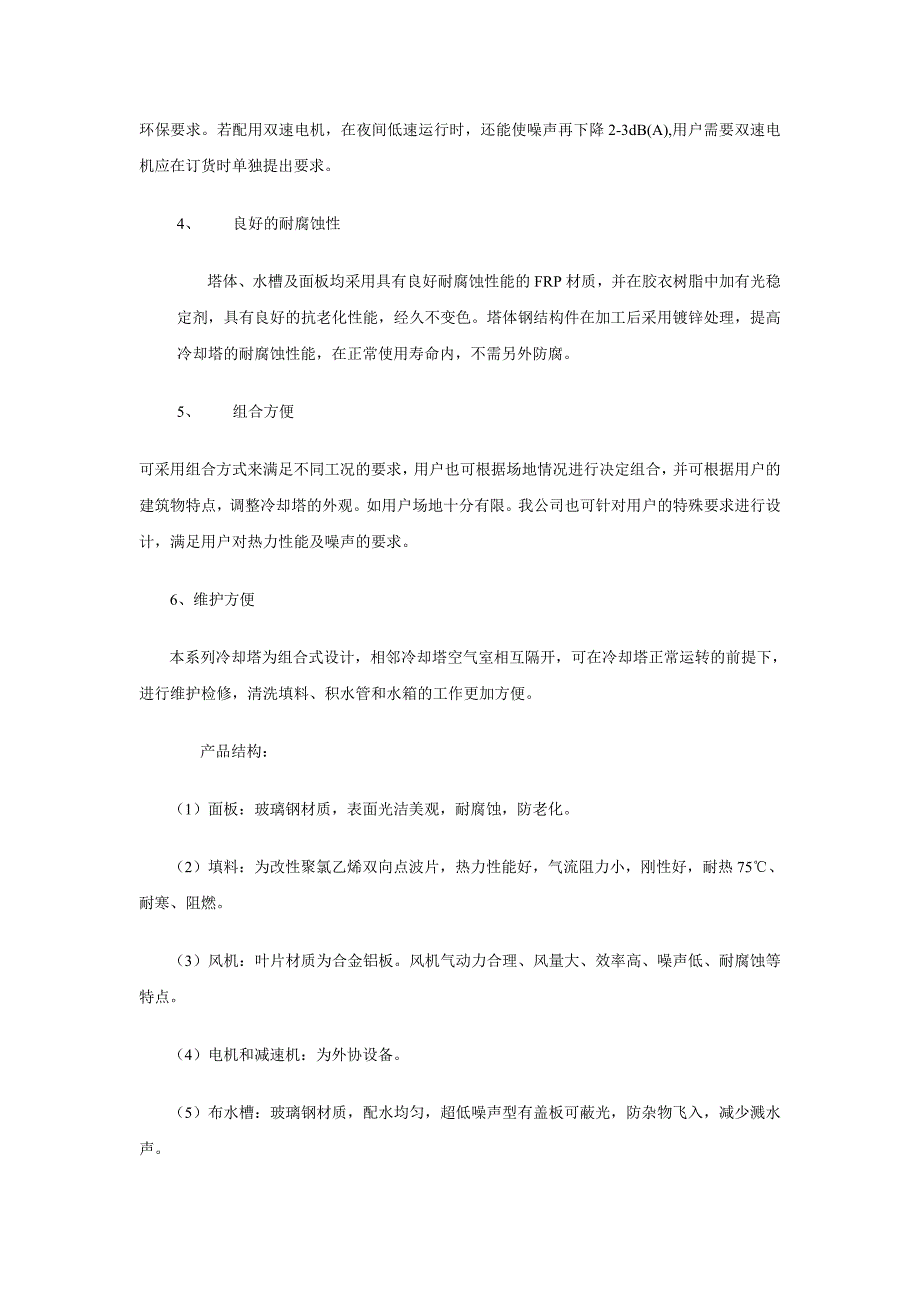 环保要求。若配用双速电机，在夜间低速运行时，还能使噪声再下降 2-3dB(A),用户需要双速电机应在订货时单独提出要求。

4、　良好的耐腐蚀性

塔体、水槽及面板均采用具有良好耐腐蚀性能的 FRP 材质，并在胶衣树脂中加有光稳定剂，具有良好的抗老化性能，经久不变色。塔体钢结构件在加工后采用镀锌处理，提高冷却塔的耐腐蚀性能，在正常使用寿命内，不需另外防腐。

5、　组合方便

可采用组合方式来满足不同工况的要求，用户也可根据场地情况进行决定组合，并可根据用户的建筑物特点，调整冷却塔的外观。如用户场地十分有限。我公司也可针对用户的特殊要求进行设计，满足用户对热力性能及噪声的要求。

6、维护方便

本系列冷却塔为组合式设计，相邻冷却塔空气室相互隔开，可在冷却塔正常运转的前提下，进行维护检修，清洗填料、积水管和水箱的工作更加方便。

产品结构：

（1）面板：玻璃钢材质，表面光洁美观，耐腐蚀，防老化。

（2）填料：为改性聚氯乙烯双向点波片，热力性能好，气流阻力小，刚性好，耐热 75℃、耐寒、阻燃。

（3）风机：叶片材质为合金铝板。风机气动力合理、风量大、效率高、噪声低、耐腐蚀等特点。

（4）电机和减速机：为外协设备。

（5）布水槽：玻璃钢材质，配水均匀，超低噪声型有盖板可蔽光，防杂物飞入，减少溅水声。